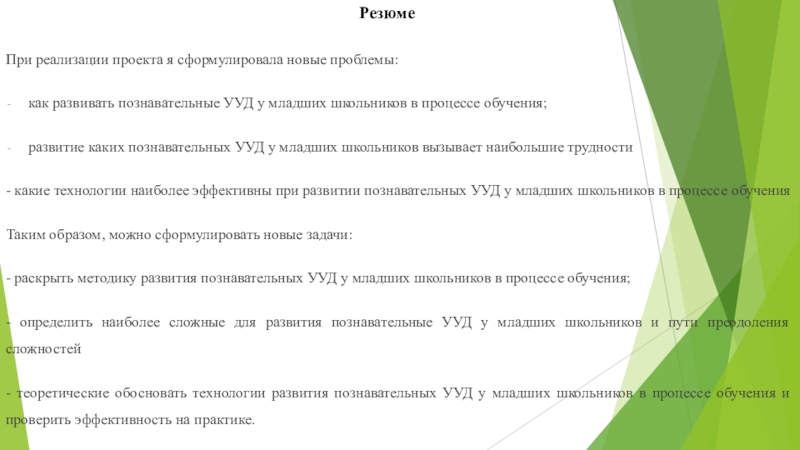 Резюме

При реализации проекта я сформулировала новые проблемы:

- как развивать познавательные УУД у младших школьников в процессе обучения;

- развитие каких познавательных УУД у младших школьников вызывает наибольшие трудности

- какие технологии наиболее эффективны при развитии познавательных УУД у младших школьников в процессе обучения

Таким образом, можно сформулировать новые задачи:

- раскрыть методику развития познавательных УУД у младших школьников в процессе обучения;

- определить наиболее сложные для развития познавательные УУД у младших школьников и пути преодоления сложностей

- теоретические обосновать технологии развития познавательных УУД у младших школьников в процессе обучения и проверить эффективность на практике.